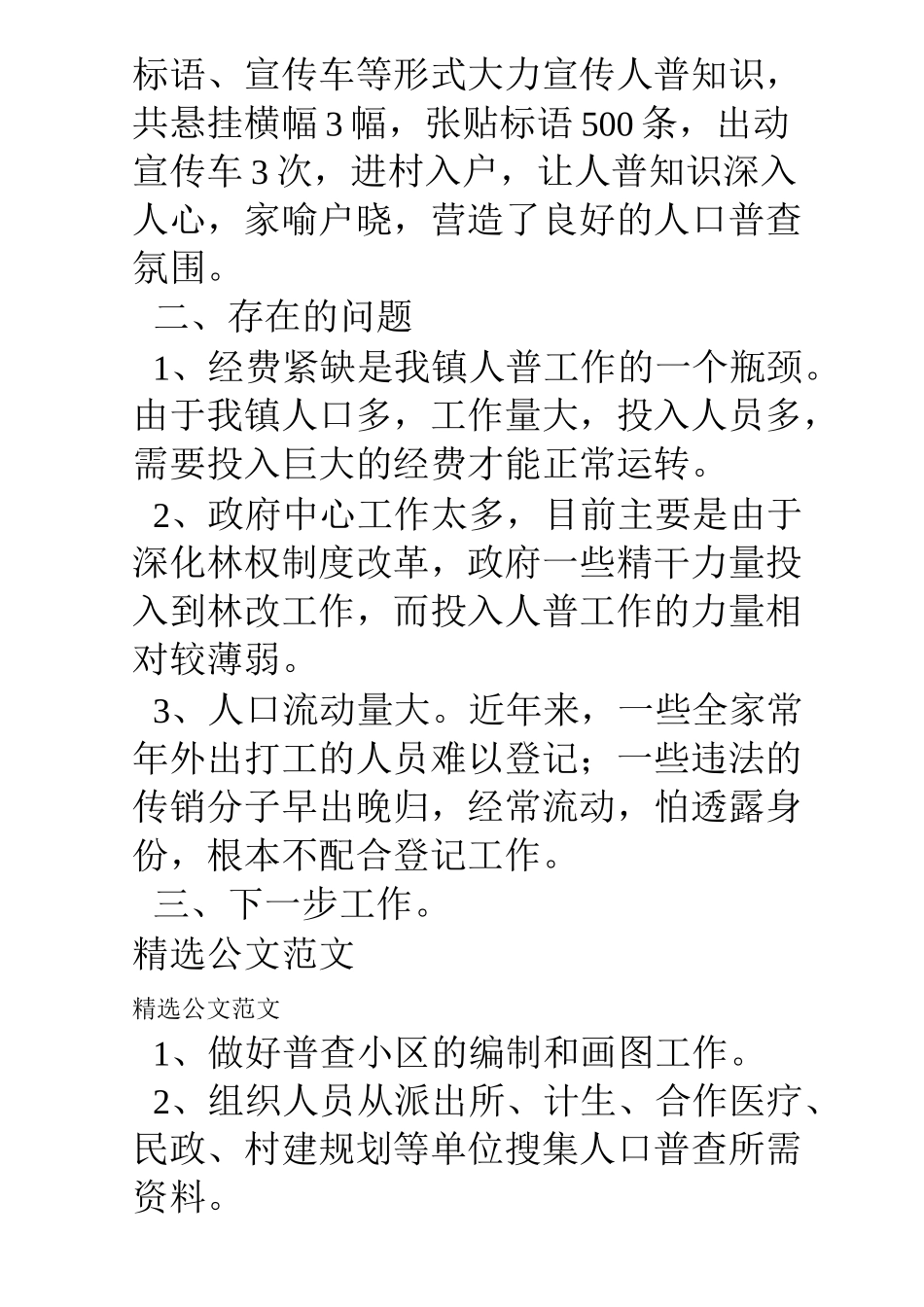 标语、宣传车等形式大力宣传人普知识，共悬挂横幅3幅，张贴标语500条，出动宣传车3次，进村入户，让人普知识深入人心，家喻户晓，营造了良好的人口普查氛围。

二、存在的问题

1、经费紧缺是我镇人普工作的一个瓶颈。由于我镇人口多，工作量大，投入人员多，需要投入巨大的经费才能正常运转。

2、政府中心工作太多，目前主要是由于深化林权制度改革，政府一些精干力量投入到林改工作，而投入人普工作的力量相对较薄弱。

3、人口流动量大。近年来，一些全家常年外出打工的人员难以登记；一些违法的传销分子早出晚归，经常流动，怕透露身份，根本不配合登记工作。

三、下一步工作。

精选公文范文

精选公文范文

1、做好普查小区的编制和画图工作。

2、组织人员从派出所、计生、合作医疗、民政、村建规划等单位搜集人口普查所需资料。